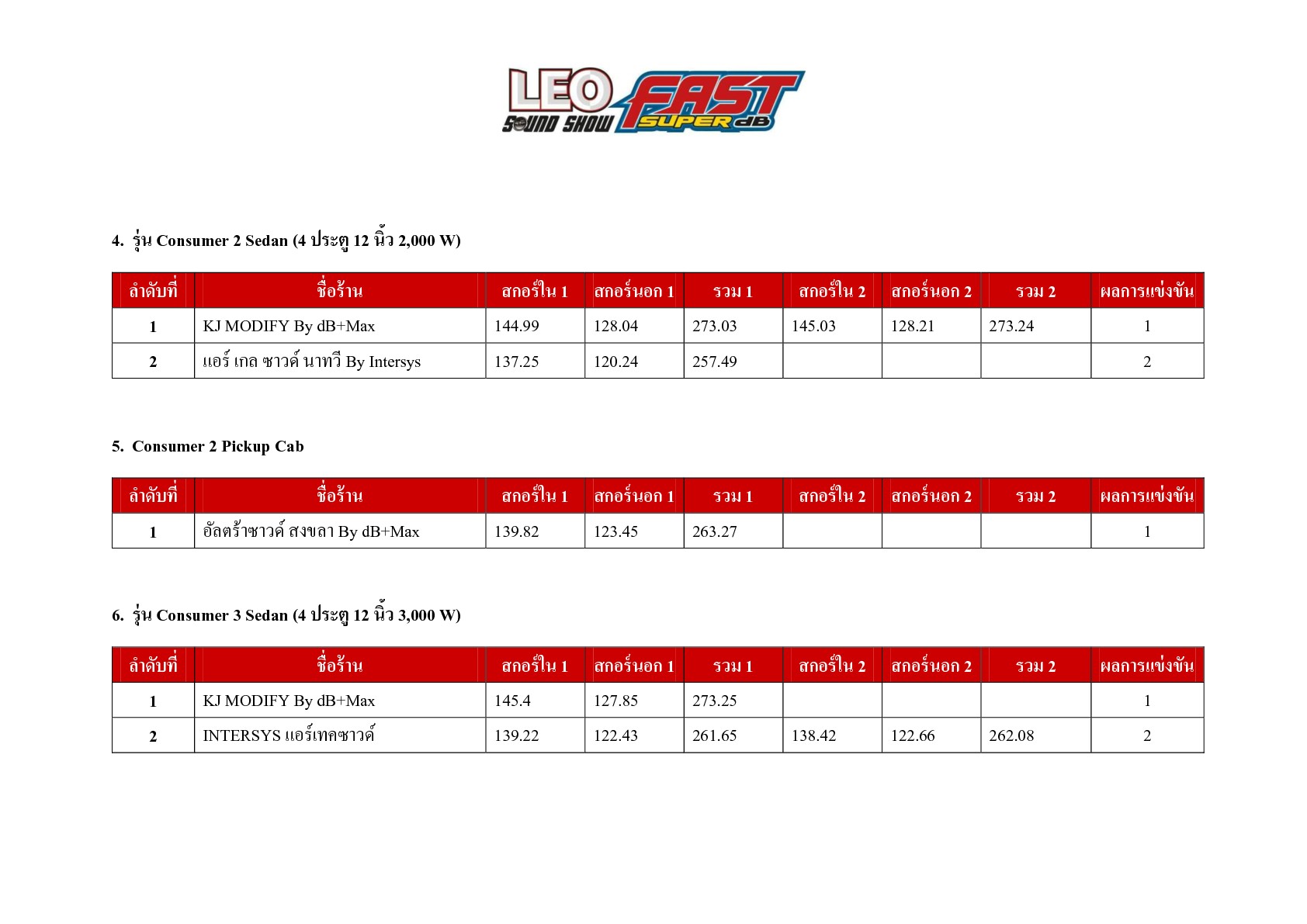 LEO SOUND SHOW FAST SUPER dB

4. รุ่น Consumer 2 Sedan (4 ประตู 12 นิ้ว 2,000 W)

| ลำดับที่ | ชื่อร้าน | สกอร์ใน 1 | สกอร์นอก 1 | รวม 1 | สกอร์ใน 2 | สกอร์นอก 2 | รวม 2 | ผลการแข่งขัน |
|---|---|---|---|---|---|---|---|---|
| 1 | KJ MODIFY By dB+Max | 144.99 | 128.04 | 273.03 | 145.03 | 128.21 | 273.24 | 1 |
| 2 | แอร์ เกล ซาวด์ นาทวี By Intersys | 137.25 | 120.24 | 257.49 | | | | 2 |

5. Consumer 2 Pickup Cab

| ลำดับที่ | ชื่อร้าน | สกอร์ใน 1 | สกอร์นอก 1 | รวม 1 | สกอร์ใน 2 | สกอร์นอก 2 | รวม 2 | ผลการแข่งขัน |
|---|---|---|---|---|---|---|---|---|
| 1 | อัลตร้าซาวด์ สงขลา By dB+Max | 139.82 | 123.45 | 263.27 | | | | 1 |

6. รุ่น Consumer 3 Sedan (4 ประตู 12 นิ้ว 3,000 W)

| ลำดับที่ | ชื่อร้าน | สกอร์ใน 1 | สกอร์นอก 1 | รวม 1 | สกอร์ใน 2 | สกอร์นอก 2 | รวม 2 | ผลการแข่งขัน |
|---|---|---|---|---|---|---|---|---|
| 1 | KJ MODIFY By dB+Max | 145.4 | 127.85 | 273.25 | | | | 1 |
| 2 | INTERSYS แอร์เทคซาวด์ | 139.22 | 122.43 | 261.65 | 138.42 | 122.66 | 262.08 | 2 |